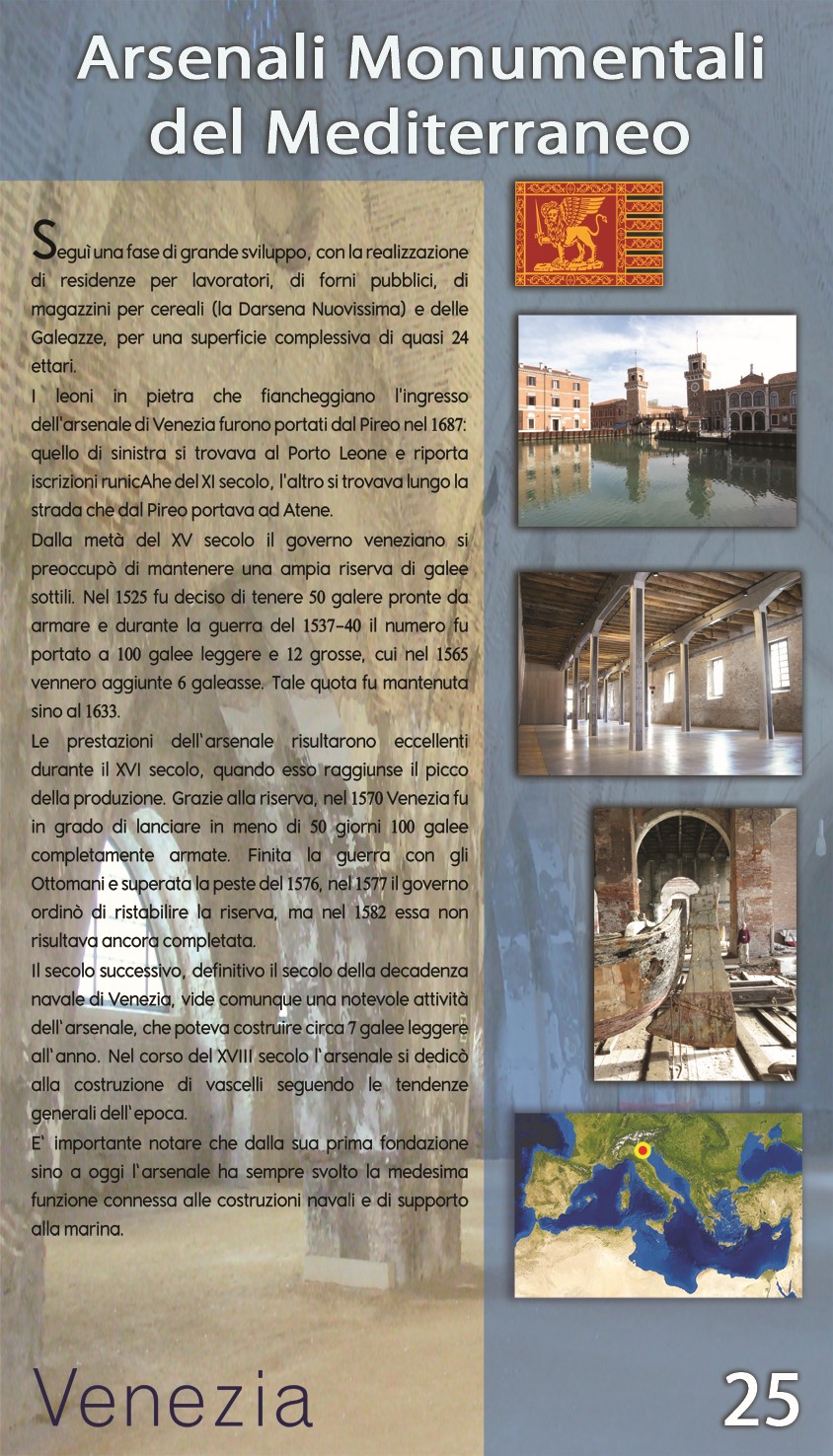 Arsenali Monumentali del Mediterraneo

Seguì una fase di grande sviluppo, con la realizzazione di residenze per lavoratori, di forni pubblici, di magazzini per cereali (la Darsena Nuovissima) e delle Galeazze, per una superficie complessiva di quasi 24 ettari.

I leoni in pietra che fiancheggiano l'ingresso dell'arsenale di Venezia furono portati dal Pireo nel 1687: quello di sinistra si trovava al Porto Leone e riporta iscrizioni runicAhe del XI secolo, l'altro si trovava lungo la strada che dal Pireo portava ad Atene.

Dalla metà del XV secolo il governo veneziano si preoccupò di mantenere una ampia riserva di galee sottili. Nel 1525 fu deciso di tenere 50 galere pronte da armare e durante la guerra del 1537-40 il numero fu portato a 100 galee leggere e 12 grosse, cui nel 1565 vennero aggiunte 6 galeasse. Tale quota fu mantenuta sino al 1633.

Le prestazioni dell'arsenale risultarono eccellenti durante il XVI secolo, quando esso raggiunse il picco della produzione. Grazie alla riserva, nel 1570 Venezia fu in grado di lanciare in meno di 50 giorni 100 galee completamente armate. Finita la guerra con gli Ottomani e superata la peste del 1576, nel 1577 il governo ordinò di ristabilire la riserva, ma nel 1582 essa non risultava ancora completata.

Il secolo successivo, definitivo il secolo della decadenza navale di Venezia, vide comunque una notevole attività dell'arsenale, che poteva costruire circa 7 galee leggere all'anno. Nel corso del XVIII secolo l'arsenale si dedicò alla costruzione di vascelli seguendo le tendenze generali dell'epoca.

E' importante notare che dalla sua prima fondazione sino a oggi l'arsenale ha sempre svolto la medesima funzione connessa alle costruzioni navali e di supporto alla marina.

Venezia

25